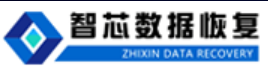 智芯数据恢复

ZHIXIN DATA RECOVERY